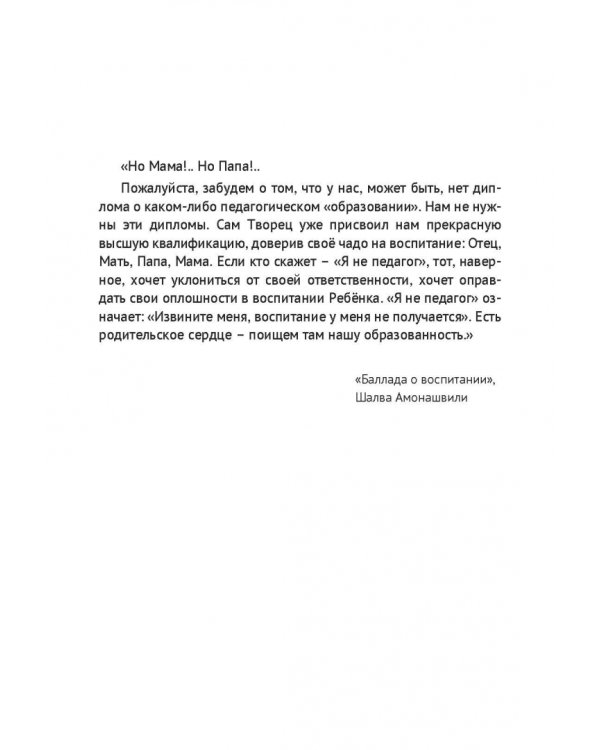 «Но Мама!.. Но Папа!..

Пожалуйста, забудем о том, что у нас, может быть, нет диплома о каком-либо педагогическом «образовании». Нам не нужны эти дипломы. Сам Творец уже присвоил нам прекрасную высшую квалификацию, доверив своё чадо на воспитание: Отец, Мать, Папа, Мама. Если кто скажет – «Я не педагог», тот, наверное, хочет уклониться от своей ответственности, хочет оправдать свои оплошности в воспитании Ребёнка. «Я не педагог» означает: «Извините меня, воспитание у меня не получается». Есть родительское сердце – поищем там нашу образованность.»

«Баллада о воспитании»,
Шалва Амонашвили